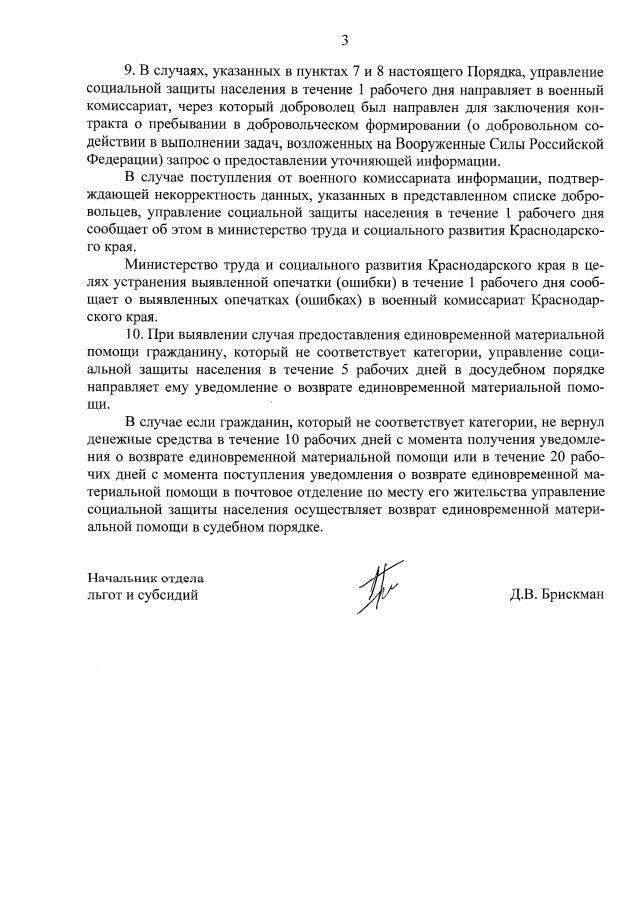 3

9. В случаях, указанных в пунктах 7 и 8 настоящего Порядка, управление социальной защиты населения в течение 1 рабочего дня направляет в военный комиссариат, через который доброволец был направлен для заключения контракта о пребывании в добровольческом формировании (о добровольном содействии в выполнении задач, возложенных на Вооруженные Силы Российской Федерации) запрос о предоставлении уточняющей информации.

В случае поступления от военного комиссариата информации, подтверждающей некорректность данных, указанных в представленном списке добровольцев, управление социальной защиты населения в течение 1 рабочего дня сообщает об этом в министерство труда и социального развития Краснодарского края.

Министерство труда и социального развития Краснодарского края в целях устранения выявленной опечатки (ошибки) в течение 1 рабочего дня сообщает о выявленных опечатках (ошибках) в военный комиссариат Краснодарского края.

10. При выявлении случая предоставления единовременной материальной помощи гражданину, который не соответствует категории, управление социальной защиты населения в течение 5 рабочих дней в досудебном порядке направляет ему уведомление о возврате единовременной материальной помощи.

В случае если гражданин, который не соответствует категории, не вернул денежные средства в течение 10 рабочих дней с момента получения уведомления о возврате единовременной материальной помощи или в течение 20 рабочих дней с момента поступления уведомления о возврате единовременной материальной помощи в почтовое отделение по месту его жительства управление социальной защиты населения осуществляет возврат единовременной материальной помощи в судебном порядке.

Начальник отдела
льгот и субсидий

Д.В. Брискман